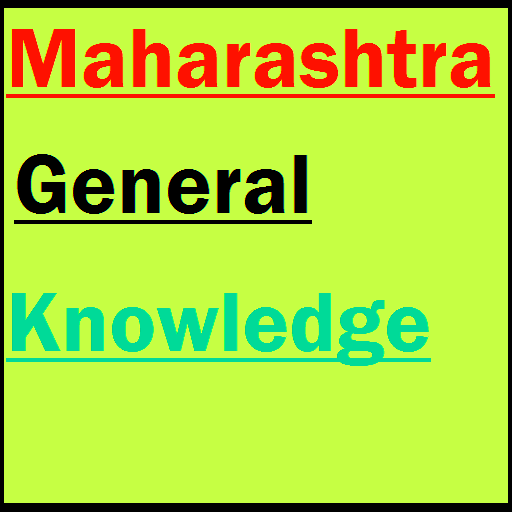 Maharashtra

General

Knowledge